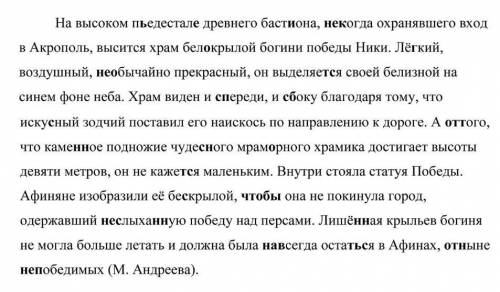 На высоком пьедестале древнего бастиона, некогда охранявшего вход в Акрополь, высится храм белокрылой богини победы Ники. Лёгкий, воздушный, необычайно прекрасный, он выделяется своей белизной на синем фоне неба. Храм виден и спереди, и сбоку благодаря тому, что искусный зодчий поставил его наискось по направлению к дороге. А оттого, что каменное подножие чудесного мраморного храмика достигает высоты девяти метров, он не кажется маленьким. Внутри стояла статуя Победы. Афиняне изобразили её бескрылой, чтобы она не покинула город, одержавший неслыханную победу над персами. Лишённая крыльев богиня не могла больше летать и должна была навсегда остаться в Афинах, отныне непобедимых (М. Андреева).